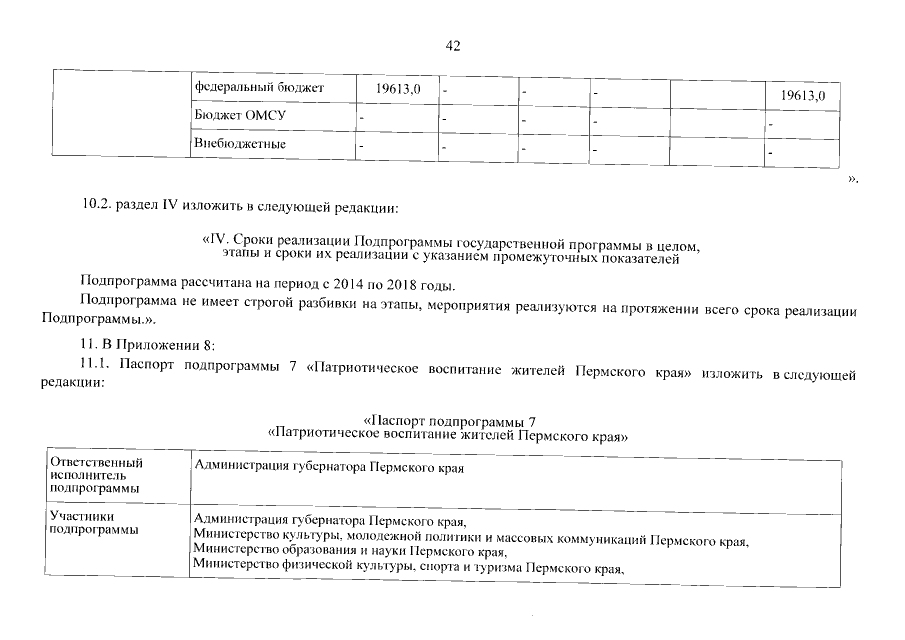 42

| | федеральный бюджет | 19613,0 | - | - | - | | 19613,0 |
|---|---|---|---|---|---|---|---|
| | Бюджет ОМСУ | - | - | - | - | | - |
| | Внебюджетные | - | - | - | - | | - |

».

10.2. раздел IV изложить в следующей редакции:

«IV. Сроки реализации Подпрограммы государственной программы в целом, этапы и сроки их реализации с указанием промежуточных показателей

Подпрограмма рассчитана на период с 2014 по 2018 годы.

Подпрограмма не имеет строгой разбивки на этапы, мероприятия реализуются на протяжении всего срока реализации Подпрограммы.».

11. В Приложении 8:

11.1. Паспорт подпрограммы 7 «Патриотическое воспитание жителей Пермского края» изложить в следующей редакции:

«Паспорт подпрограммы 7
«Патриотическое воспитание жителей Пермского края»

| Ответственный исполнитель подпрограммы | Администрация губернатора Пермского края |
|---|---|
| Участники подпрограммы | Администрация губернатора Пермского края, Министерство культуры, молодежной политики и массовых коммуникаций Пермского края, Министерство образования и науки Пермского края, Министерство физической культуры, спорта и туризма Пермского края, |